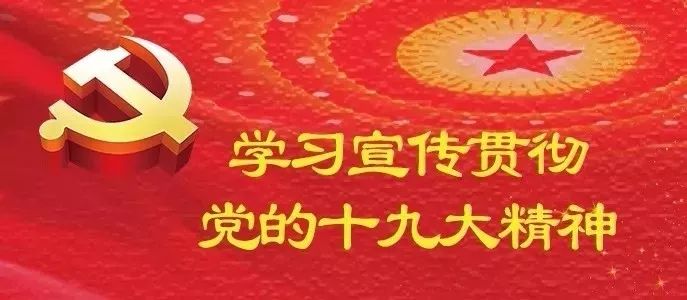 学习宣传贯彻
党的十九大精神